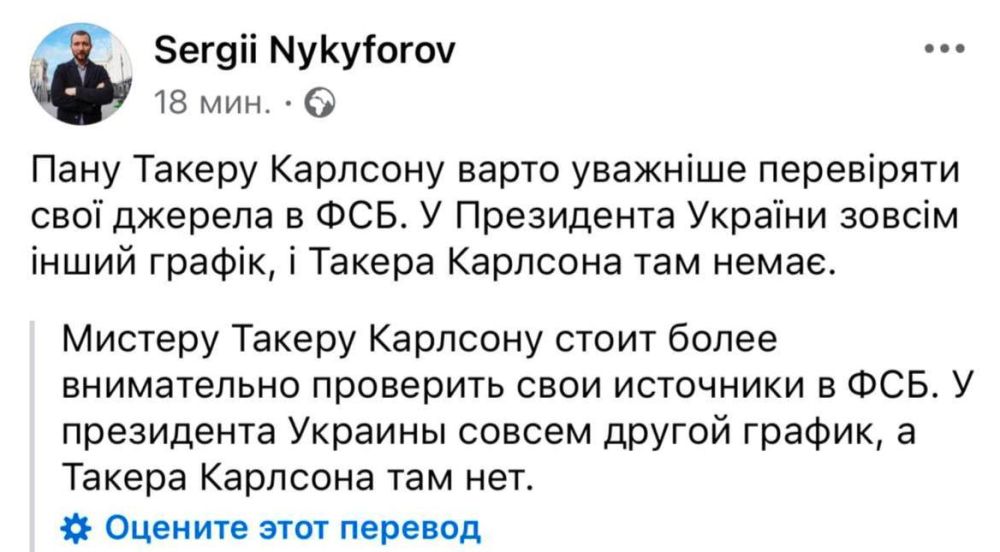 Sergii Nykyforov
18 мин. ·

Пану Такеру Карлсону варто уважніше перевіряти свої джерела в ФСБ. У Президента України зовсім інший графік, і Такера Карлсона там немає.

Мистеру Такеру Карлсону стоит более внимательно проверить свои источники в ФСБ. У президента Украины совсем другой график, а Такера Карлсона там нет.

Оцените этот перевод